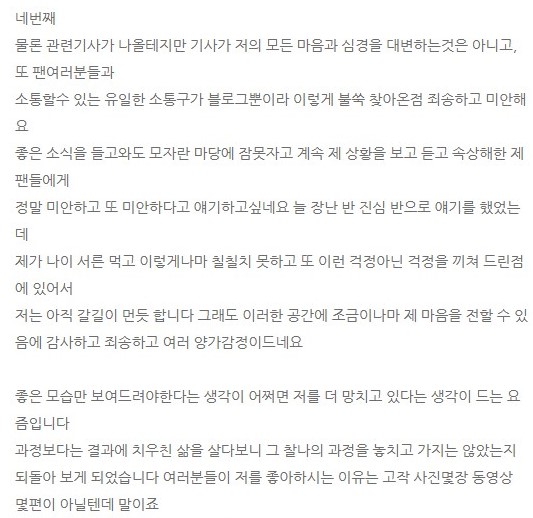 네번째
물론 관련기사가 나올테지만 기사가 저의 모든 마음과 심경을 대변하는것은 아니고, 또 팬여러분들과
소통할수 있는 유일한 소통구가 블로그뿐이라 이렇게 불쑥 찾아온점 죄송하고 미안해요
좋은 소식을 들고와도 모자란 마당에 잠못자고 계속 제 상황을 보고 듣고 속상해한 제 팬들에게
정말 미안하고 또 미안하다고 얘기하고싶네요 늘 장난 반 진심 반으로 얘기를 했었는데
제가 나이 서른 먹고 이렇게나마 칠칠치 못하고 또 이런 걱정아닌 걱정을 끼쳐 드린점에 있어서
저는 아직 갈길이 먼듯 합니다 그래도 이러한 공간에 조금이나마 제 마음을 전할 수 있음에 감사하고 죄송하고 여러 양가감정이드네요

좋은 모습만 보여드려야한다는 생각이 어쩌면 저를 더 망치고 있다는 생각이 드는 요즘입니다
과정보다는 결과에 치우친 삶을 살다보니 그 찰나의 과정을 놓치고 가지는 않았는지 되돌아 보게 되었습니다 여러분들이 저를 좋아하시는 이유는 고작 사진몇장 동영상 몇편이 아닐텐데 말이죠